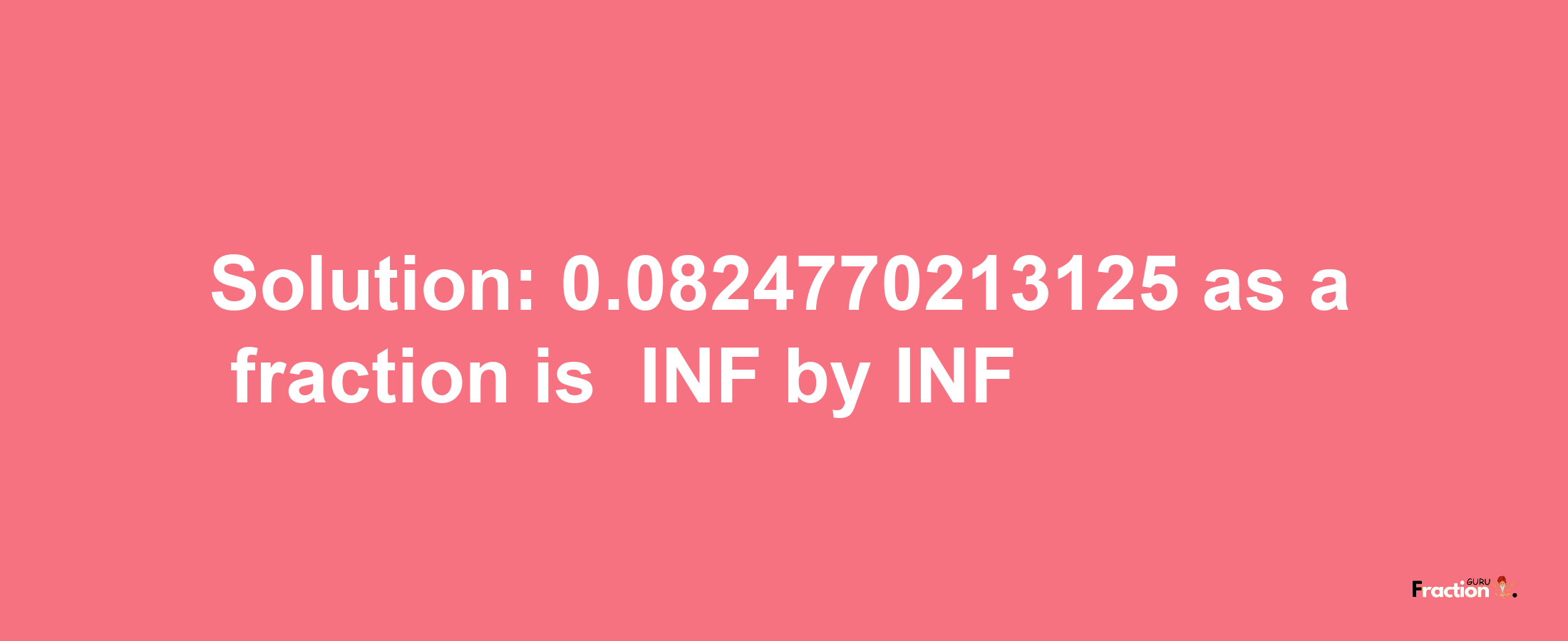 Solution: 0.0824770213125 as a fraction is INF by INF

Fraction GURU